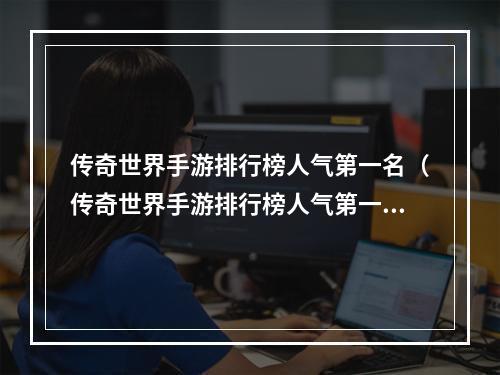 传奇世界手游排行榜人气第一名（传奇世界手游排行榜人气第一...